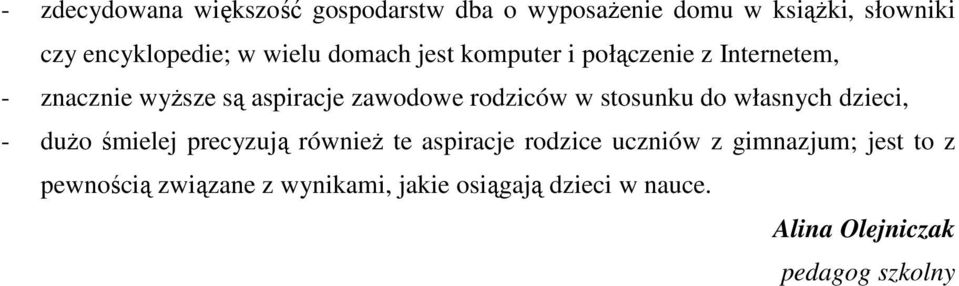 - zdecydowana większość gospodarstw dba o wyposażenie domu w książki, słowniki czy encyklopedie; w wielu domach jest komputer i połączenie z Internetem,

- znacznie wyższe są aspiracje zawodowe rodziców w stosunku do własnych dzieci,

- dużo śmielej precyzują również te aspiracje rodzice uczniów z gimnazjum; jest to z pewnością związane z wynikami, jakie osiągają dzieci w nauce.

Alina Olejniczak

pedagog szkolny